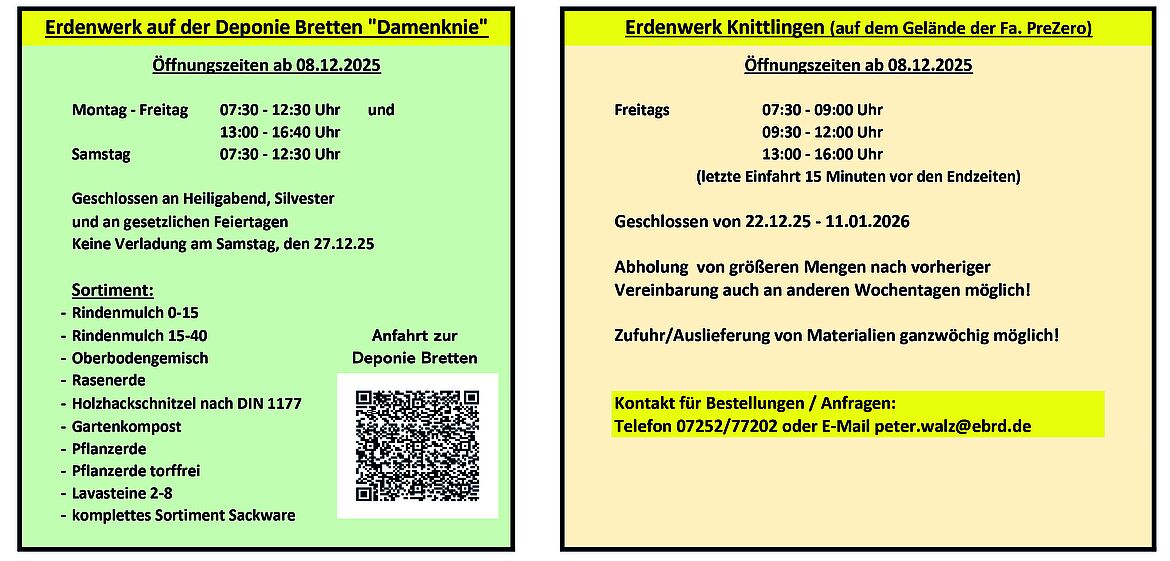 Erdenwerk auf der Deponie Bretten "Damenknie"

Öffnungszeiten ab 08.12.2025

Montag - Freitag 07:30 - 12:30 Uhr und
13:00 - 16:40 Uhr
Samstag 07:30 - 12:30 Uhr

Geschlossen an Heiligabend, Silvester und an gesetzlichen Feiertagen
Keine Verladung am Samstag, den 27.12.25

Sortiment:
- Rindenmulch 0-15
- Rindenmulch 15-40
- Oberbodengemisch
- Rasenerde
- Holzhackschnitzel nach DIN 1177
- Gartenkompost
- Pflanzerde
- Pflanzerde torffrei
- Lavasteine 2-8
- komplettes Sortiment Sackware

Anfahrt zur
Deponie Bretten

Erdenwerk Knittlingen (auf dem Gelände der Fa. PreZero)

Öffnungszeiten ab 08.12.2025

Freitags 07:30 - 09:00 Uhr
09:30 - 12:00 Uhr
13:00 - 16:00 Uhr
(letzte Einfahrt 15 Minuten vor den Endzeiten)

Geschlossen von 22.12.25 - 11.01.2026

Abholung von größeren Mengen nach vorheriger Vereinbarung auch an anderen Wochentagen möglich!

Zufuhr/Auslieferung von Materialien ganzwöchig möglich!

Kontakt für Bestellungen / Anfragen:
Telefon 07252/77202 oder E-Mail peter.walz@ebrd.de